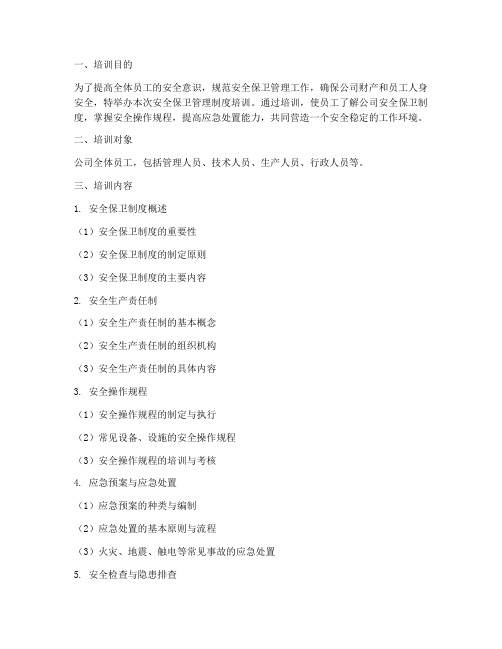 一、培训目的

为了提高全体员工的安全意识，规范安全保卫管理工作，确保公司财产和员工人身安全，特举办本次安全保卫管理制度培训。通过培训，使员工了解公司安全保卫制度，掌握安全操作规程，提高应急处置能力，共同营造一个安全稳定的工作环境。

二、培训对象

公司全体员工，包括管理人员、技术人员、生产人员、行政人员等。

三、培训内容

1. 安全保卫制度概述

（1）安全保卫制度的重要性

（2）安全保卫制度的制定原则

（3）安全保卫制度的主要内容

2. 安全生产责任制

（1）安全生产责任制的基本概念

（2）安全生产责任制的组织机构

（3）安全生产责任制的具体内容

3. 安全操作规程

（1）安全操作规程的制定与执行

（2）常见设备、设施的安全操作规程

（3）安全操作规程的培训与考核

4. 应急预案与应急处置

（1）应急预案的种类与编制

（2）应急处置的基本原则与流程

（3）火灾、地震、触电等常见事故的应急处置

5. 安全检查与隐患排查